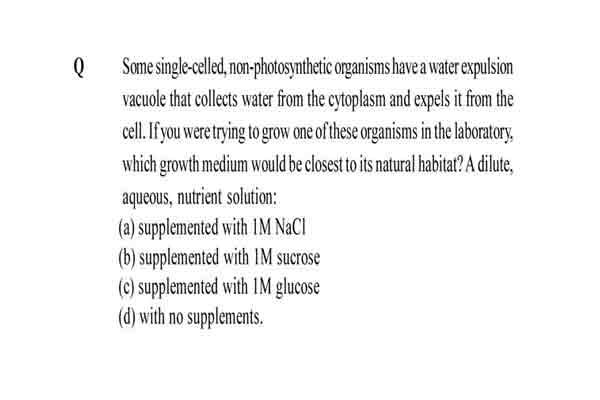 Q Some single-celled, non-photosynthetic organisms have a water expulsion vacuole that collects water from the cytoplasm and expels it from the cell. If you were trying to grow one of these organisms in the laboratory, which growth medium would be closest to its natural habitat? A dilute, aqueous, nutrient solution:

(a) supplemented with 1M NaCl
(b) supplemented with 1M sucrose
(c) supplemented with 1M glucose
(d) with no supplements.